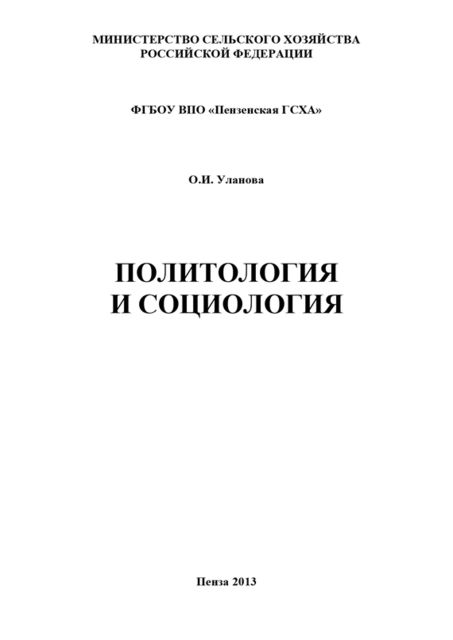 МИНИСТЕРСТВО СЕЛЬСКОГО ХОЗЯЙСТВА
РОССИЙСКОЙ ФЕДЕРАЦИИ

ФГБОУ ВПО «Пензенская ГСХА»

О.И. Уланова

ПОЛИТОЛОГИЯ
И СОЦИОЛОГИЯ

Пенза 2013